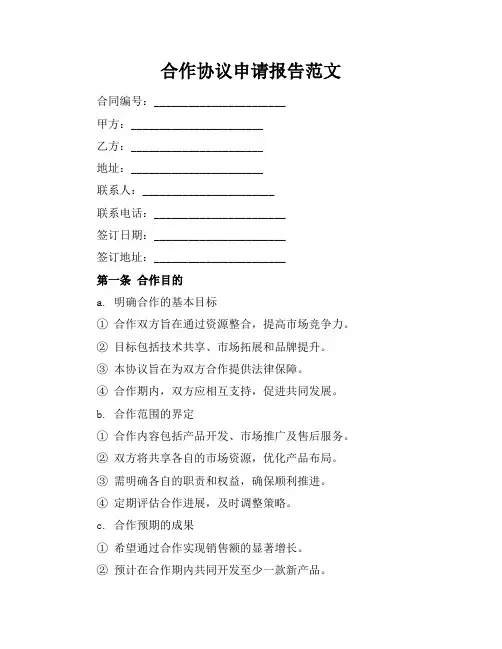 合作协议申请报告范文

合同编号：______________________

甲方：______________________

乙方：______________________

地址：______________________

联系人：______________________

联系电话：______________________

签订日期：______________________

签订地址：______________________

第一条 合作目的

a. 明确合作的基本目标

① 合作双方旨在通过资源整合，提高市场竞争力。

② 目标包括技术共享、市场拓展和品牌提升。

③ 本协议旨在为双方合作提供法律保障。

④ 合作期内，双方应相互支持，促进共同发展。

b. 合作范围的界定

① 合作内容包括产品开发、市场推广及售后服务。

② 双方将共享各自的市场资源，优化产品布局。

③ 需明确各自的职责和权益，确保顺利推进。

④ 定期评估合作进展，及时调整策略。

c. 合作预期的成果

① 希望通过合作实现销售额的显著增长。

② 预计在合作期内共同开发至少一款新产品。